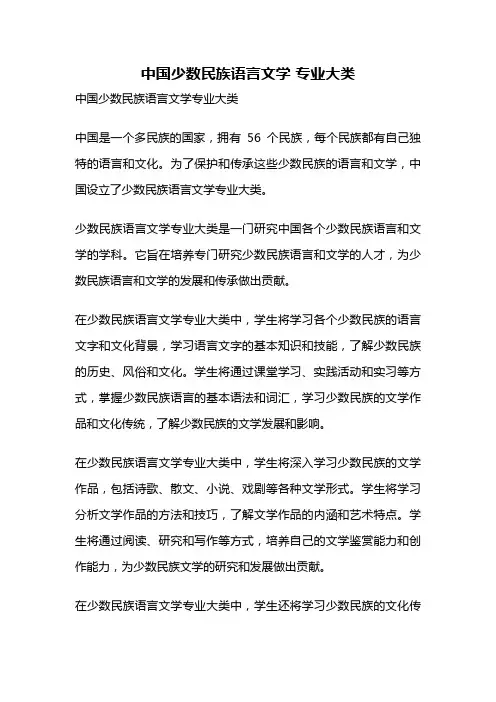 中国少数民族语言文学 专业大类

中国少数民族语言文学专业大类

中国是一个多民族的国家，拥有 56 个民族，每个民族都有自己独特的语言和文化。为了保护和传承这些少数民族的语言和文学，中国设立了少数民族语言文学专业大类。

少数民族语言文学专业大类是一门研究中国各个少数民族语言和文学的学科。它旨在培养专门研究少数民族语言和文学的人才，为少数民族语言和文学的发展和传承做出贡献。

在少数民族语言文学专业大类中，学生将学习各个少数民族的语言文字和文化背景，学习语言文字的基本知识和技能，了解少数民族的历史、风俗和文化。学生将通过课堂学习、实践活动和实习等方式，掌握少数民族语言的基本语法和词汇，学习少数民族的文学作品和文化传统，了解少数民族的文学发展和影响。

在少数民族语言文学专业大类中，学生将深入学习少数民族的文学作品，包括诗歌、散文、小说、戏剧等各种文学形式。学生将学习分析文学作品的方法和技巧，了解文学作品的内涵和艺术特点。学生将通过阅读、研究和写作等方式，培养自己的文学鉴赏能力和创作能力，为少数民族文学的研究和发展做出贡献。

在少数民族语言文学专业大类中，学生还将学习少数民族的文化传